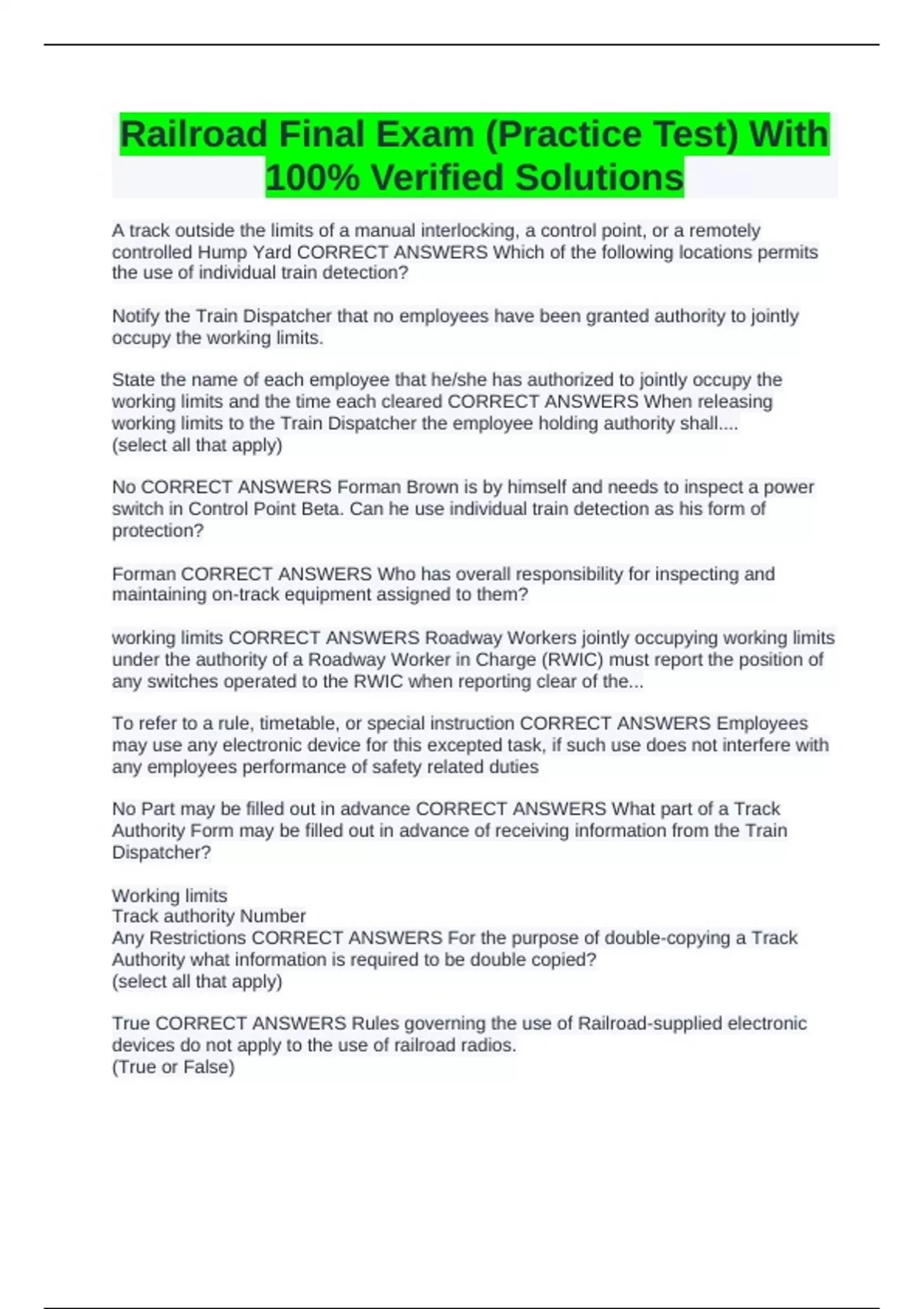 Railroad Final Exam (Practice Test) With 100% Verified Solutions

A track outside the limits of a manual interlocking, a control point, or a remotely controlled Hump Yard CORRECT ANSWERS Which of the following locations permits the use of individual train detection?

Notify the Train Dispatcher that no employees have been granted authority to jointly occupy the working limits.

State the name of each employee that he/she has authorized to jointly occupy the working limits and the time each cleared CORRECT ANSWERS When releasing working limits to the Train Dispatcher the employee holding authority shall....
(select all that apply)

No CORRECT ANSWERS Forman Brown is by himself and needs to inspect a power switch in Control Point Beta. Can he use individual train detection as his form of protection?

Forman CORRECT ANSWERS Who has overall responsibility for inspecting and maintaining on-track equipment assigned to them?

working limits CORRECT ANSWERS Roadway Workers jointly occupying working limits under the authority of a Roadway Worker in Charge (RWIC) must report the position of any switches operated to the RWIC when reporting clear of the...

To refer to a rule, timetable, or special instruction CORRECT ANSWERS Employees may use any electronic device for this excepted task, if such use does not interfere with any employees performance of safety related duties

No Part may be filled out in advance CORRECT ANSWERS What part of a Track Authority Form may be filled out in advance of receiving information from the Train Dispatcher?

Working limits
Track authority Number
Any Restrictions CORRECT ANSWERS For the purpose of double-copying a Track Authority what information is required to be double copied?
(select all that apply)

True CORRECT ANSWERS Rules governing the use of Railroad-supplied electronic devices do not apply to the use of railroad radios.
(True or False)